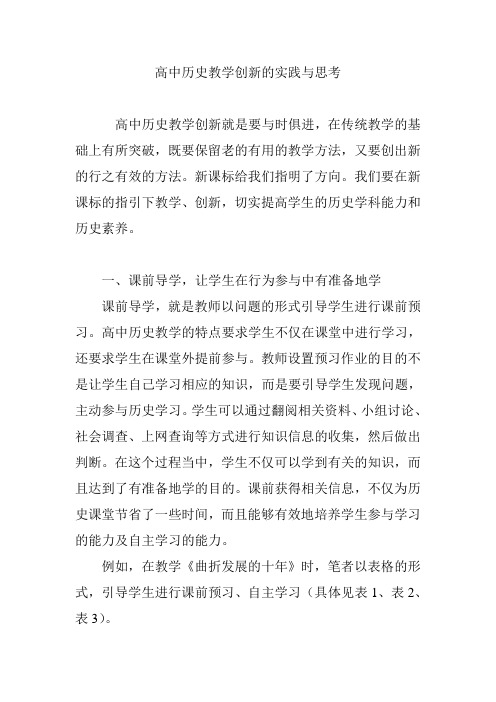 高中历史教学创新的实践与思考

高中历史教学创新就是要与时俱进，在传统教学的基础上有所突破，既要保留老的有用的教学方法，又要创出新的行之有效的方法。新课标给我们指明了方向。我们要在新课标的指引下教学、创新，切实提高学生的历史学科能力和历史素养。

一、课前导学，让学生在行为参与中有准备地学

课前导学，就是教师以问题的形式引导学生进行课前预习。高中历史教学的特点要求学生不仅在课堂中进行学习，还要求学生在课堂外提前参与。教师设置预习作业的目的不是让学生自己学习相应的知识，而是要引导学生发现问题，主动参与历史学习。学生可以通过翻阅相关资料、小组讨论、社会调查、上网查询等方式进行知识信息的收集，然后做出判断。在这个过程当中，学生不仅可以学到有关的知识，而且达到了有准备地学的目的。课前获得相关信息，不仅为历史课堂节省了一些时间，而且能够有效地培养学生参与学习的能力及自主学习的能力。

例如，在教学《曲折发展的十年》时，笔者以表格的形式，引导学生进行课前预习、自主学习（具体见表 1、表 2、表 3）。